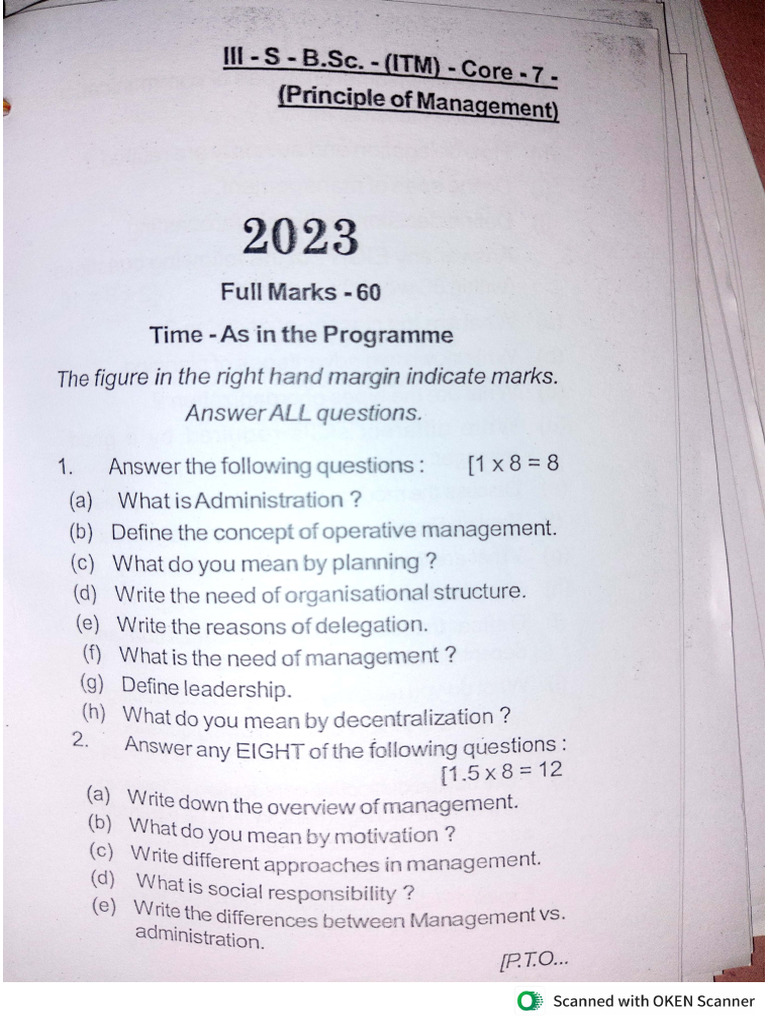 III - S - B.Sc. - (ITM) - Core - 7 -
(Principle of Management)

2023

Full Marks - 60

Time - As in the Programme

The figure in the right hand margin indicate marks.
Answer ALL questions.

1. Answer the following questions : [1 x 8 = 8

(a) What is Administration ?

(b) Define the concept of operative management.

(c) What do you mean by planning ?

(d) Write the need of organisational structure.

(e) Write the reasons of delegation.

(f) What is the need of management ?

(g) Define leadership.

(h) What do you mean by decentralization ?

2. Answer any EIGHT of the following questions : [1.5 x 8 = 12

(a) Write down the overview of management.

(b) What do you mean by motivation ?

(c) Write different approaches in management.

(d) What is social responsibility ?

(e) Write the differences between Management vs. administration.

[P.T.O...

Scanned with OKEN Scanner